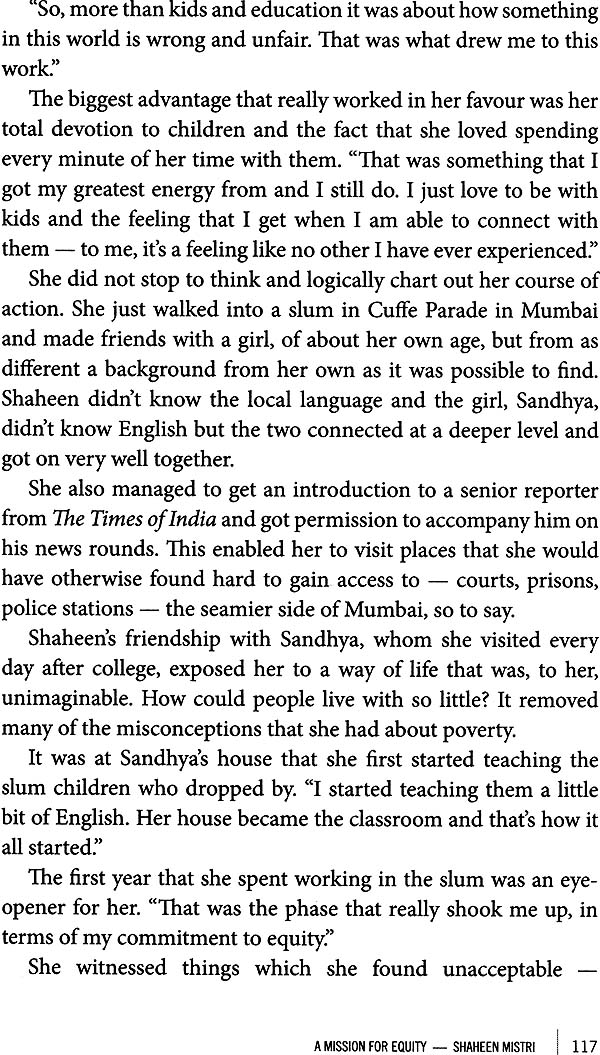 "So, more than kids and education it was about how something in this world is wrong and unfair. That was what drew me to this work."

The biggest advantage that really worked in her favour was her total devotion to children and the fact that she loved spending every minute of her time with them. "That was something that I got my greatest energy from and I still do. I just love to be with kids and the feeling that I get when I am able to connect with them — to me, it's a feeling like no other I have ever experienced."

She did not stop to think and logically chart out her course of action. She just walked into a slum in Cuffe Parade in Mumbai and made friends with a girl, of about her own age, but from as different a background from her own as it was possible to find. Shaheen didn't know the local language and the girl, Sandhya, didn't know English but the two connected at a deeper level and got on very well together.

She also managed to get an introduction to a senior reporter from The Times of India and got permission to accompany him on his news rounds. This enabled her to visit places that she would have otherwise found hard to gain access to — courts, prisons, police stations — the seamier side of Mumbai, so to say.

Shaheen's friendship with Sandhya, whom she visited every day after college, exposed her to a way of life that was, to her, unimaginable. How could people live with so little? It removed many of the misconceptions that she had about poverty.

It was at Sandhya's house that she first started teaching the slum children who dropped by. "I started teaching them a little bit of English. Her house became the classroom and that's how it all started."

The first year that she spent working in the slum was an eye-opener for her. "That was the phase that really shook me up, in terms of my commitment to equity."

She witnessed things which she found unacceptable —

A MISSION FOR EQUITY — SHAHEEN MISTRI 117